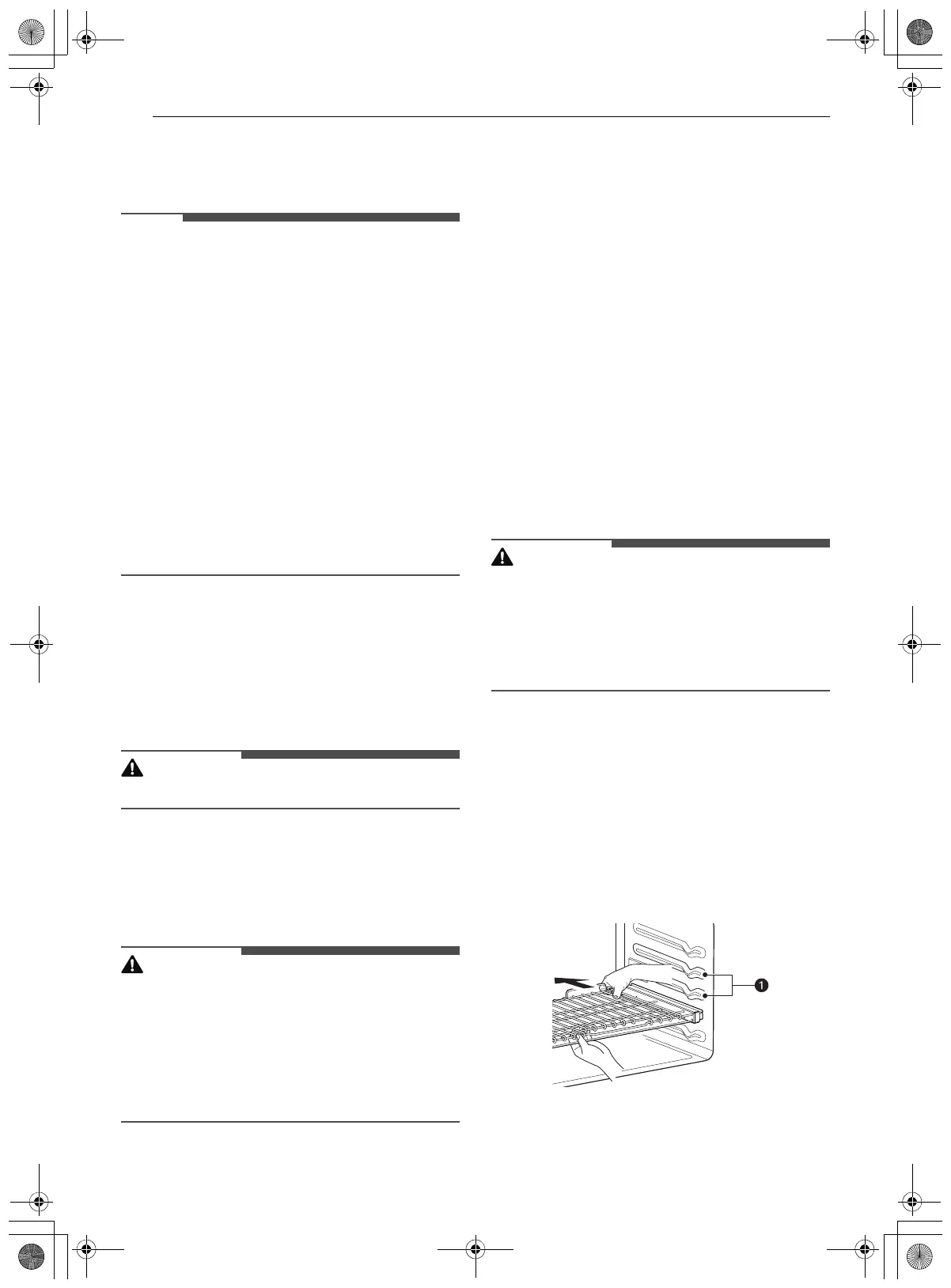 1